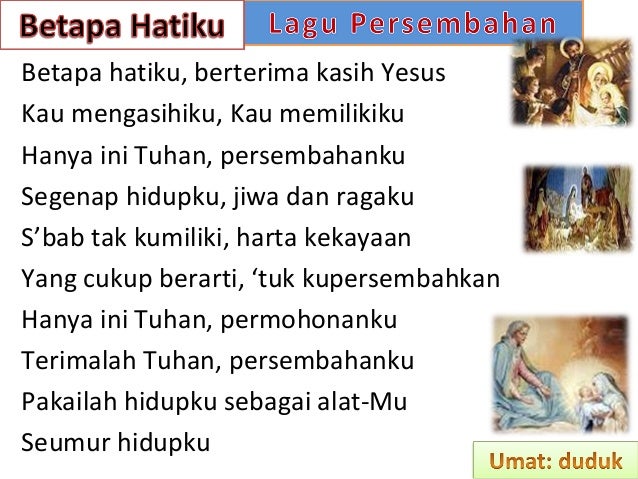 Betapa Hatiku

Lagu Persembahan

Betapa hatiku, berterima kasih Yesus
Kau mengasihiku, Kau memilikiku
Hanya ini Tuhan, persembahanku
Segenap hidupku, jiwa dan ragaku
S'bab tak kumiliki, harta kekayaan
Yang cukup berarti, 'tuk kupersembahkan
Hanya ini Tuhan, permohonanku
Terimalah Tuhan, persembahanku
Pakailah hidupku sebagai alat-Mu
Seumur hidupku

Umat: duduk